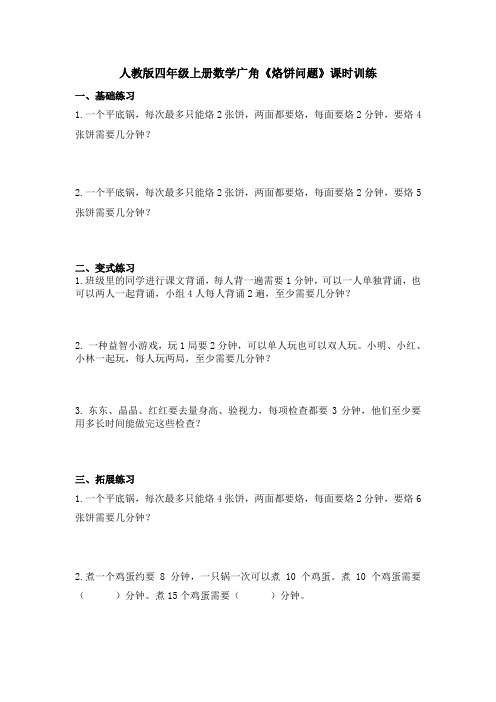 人教版四年级上册数学广角《烙饼问题》课时训练

一、基础练习

1. 一个平底锅，每次最多只能烙 2 张饼，两面都要烙，每面要烙 2 分钟，要烙 4 张饼需要几分钟？

2. 一个平底锅，每次最多只能烙 2 张饼，两面都要烙，每面要烙 2 分钟，要烙 5 张饼需要几分钟？

二、变式练习

1. 班级里的同学进行课文背诵，每人背一遍需要 1 分钟，可以一人单独背诵，也可以两人一起背诵，小组 4 人每人背诵 2 遍，至少需要几分钟？

2. 一种益智小游戏，玩 1 局要 2 分钟，可以单人玩也可以双人玩。小明、小红、小林一起玩，每人玩两局，至少需要几分钟？

3. 东东、晶晶、红红要去量身高、验视力，每项检查都要 3 分钟，他们至少要用多长时间能做完这些检查？

三、拓展练习

1. 一个平底锅，每次最多只能烙 4 张饼，两面都要烙，每面要烙 2 分钟，要烙 6 张饼需要几分钟？

2. 煮一个鸡蛋约要 8 分钟，一只锅一次可以煮 10 个鸡蛋。煮 10 个鸡蛋需要（　　）分钟。煮 15 个鸡蛋需要（　　）分钟。